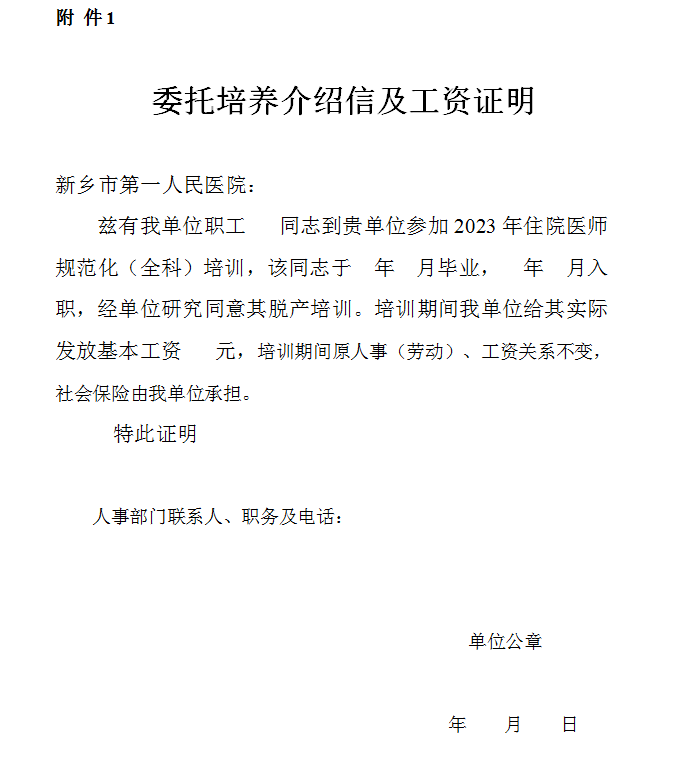 附 件 1

委托培养介绍信及工资证明

新乡市第一人民医院：

兹有我单位职工　　同志到贵单位参加 2023 年住院医师规范化（全科）培训，该同志于　年　月毕业，　年　月入职，经单位研究同意其脱产培训。培训期间我单位给其实际发放基本工资　　元，培训期间原人事（劳动）、工资关系不变，社会保险由我单位承担。

特此证明

人事部门联系人、职务及电话：

单位公章

年　　月　　日